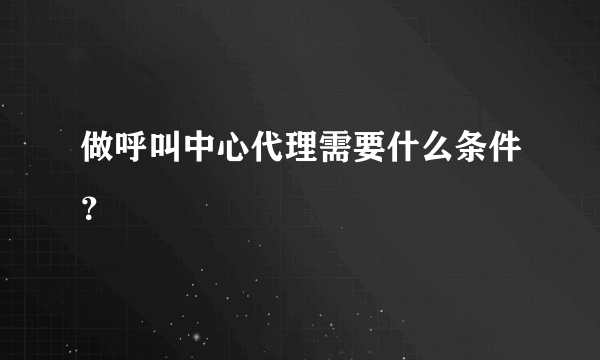 做呼叫中心代理需要什么条件?